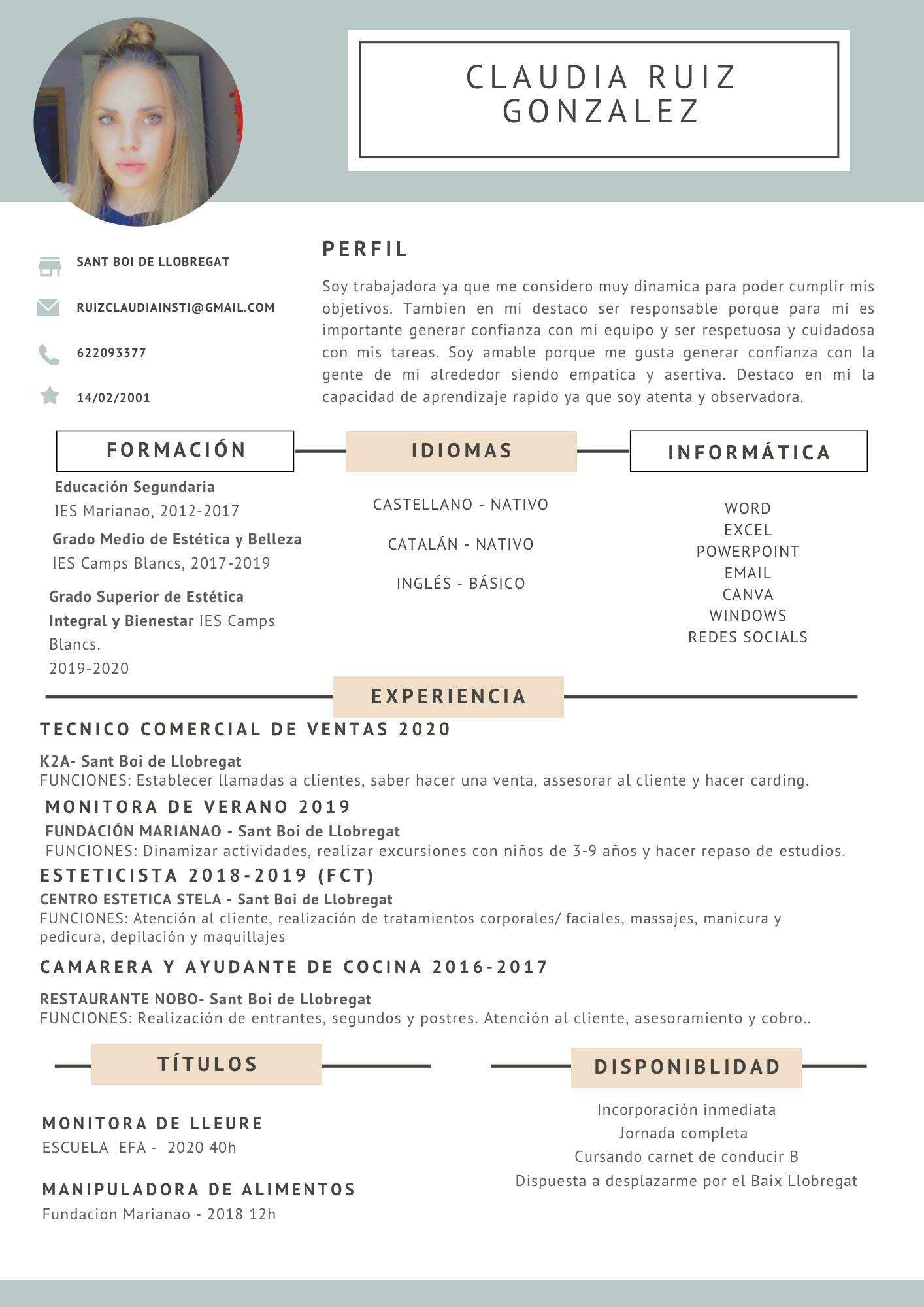 CLAUDIA RUIZ GONZALEZ

SANT BOI DE LLOBREGAT

RUIZCLAUDIAINSTI@GMAIL.COM

622093377

14/02/2001

PERFIL

Soy trabajadora ya que me considero muy dinamica para poder cumplir mis objetivos. Tambien en mi destaco ser responsable porque para mi es importante generar confianza con mi equipo y ser respetuosa y cuidadosa con mis tareas. Soy amable porque me gusta generar confianza con la gente de mi alrededor siendo empatica y asertiva. Destaco en mi la capacidad de aprendizaje rapido ya que soy atenta y observadora.

FORMACIÓN

Educación Segundaria
IES Marianao, 2012-2017

Grado Medio de Estética y Belleza
IES Camps Blancs, 2017-2019

Grado Superior de Estética Integral y Bienestar IES Camps Blancs.
2019-2020

IDIOMAS

CASTELLANO - NATIVO

CATALÁN - NATIVO

INGLÉS - BÁSICO

INFORMÁTICA

WORD
EXCEL
POWERPOINT
EMAIL
CANVA
WINDOWS
REDES SOCIALS

EXPERIENCIA

TECNICO COMERCIAL DE VENTAS 2020

K2A- Sant Boi de Llobregat
FUNCIONES: Establecer llamadas a clientes, saber hacer una venta, assesorar al cliente y hacer carding.

MONITORA DE VERANO 2019

FUNDACIÓN MARIANAO - Sant Boi de Llobregat
FUNCIONES: Dinamizar actividades, realizar excursiones con niños de 3-9 años y hacer repaso de estudios.

ESTETICISTA 2018-2019 (FCT)

CENTRO ESTETICA STELA - Sant Boi de Llobregat
FUNCIONES: Atención al cliente, realización de tratamientos corporales/ faciales, massajes, manicura y pedicura, depilación y maquillajes

CAMARERA Y AYUDANTE DE COCINA 2016-2017

RESTAURANTE NOBO- Sant Boi de Llobregat
FUNCIONES: Realización de entrantes, segundos y postres. Atención al cliente, asesoramiento y cobro..

TÍTULOS

MONITORA DE LLEURE
ESCUELA EFA - 2020 40h

MANIPULADORA DE ALIMENTOS
Fundacion Marianao - 2018 12h

DISPONIBLIDAD

Incorporación inmediata
Jornada completa
Cursando carnet de conducir B
Dispuesta a desplazarme por el Baix Llobregat